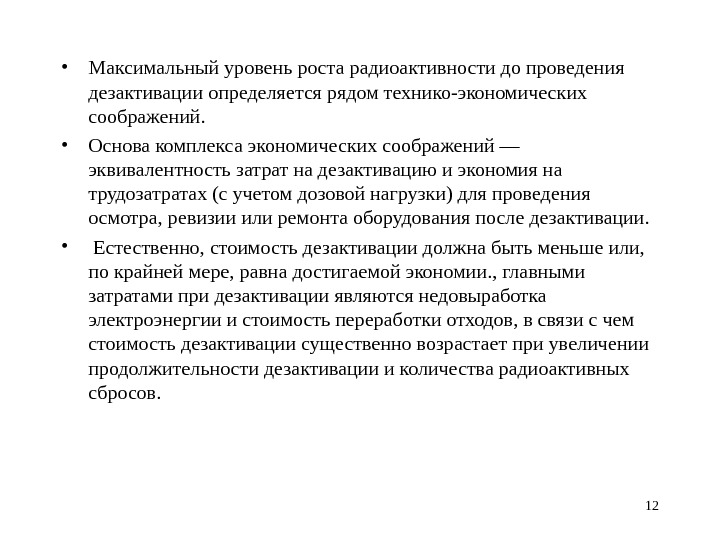 • Максимальный уровень роста радиоактивности до проведения дезактивации определяется рядом технико-экономических соображений.

• Основа комплекса экономических соображений — эквивалентность затрат на дезактивацию и экономия на трудозатратах (с учетом дозовой нагрузки) для проведения осмотра, ревизии или ремонта оборудования после дезактивации.

• Естественно, стоимость дезактивации должна быть меньше или, по крайней мере, равна достигаемой экономии., главными затратами при дезактивации являются недовыработка электроэнергии и стоимость переработки отходов, в связи с чем стоимость дезактивации существенно возрастает при увеличении продолжительности дезактивации и количества радиоактивных сбросов.

12